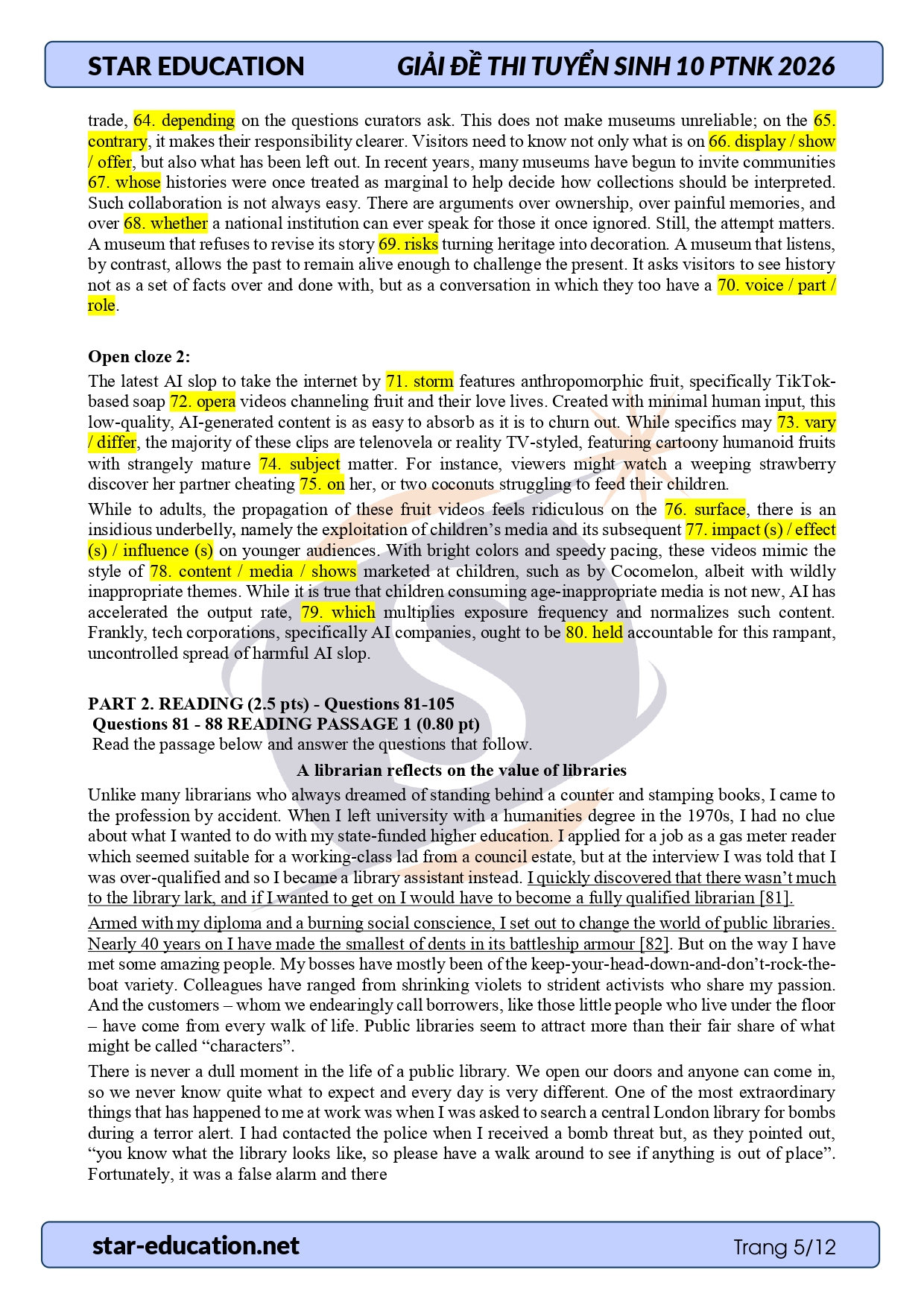 STAR EDUCATION GIẢI ĐỀ THI TUYỂN SINH 10 PTNK 2026

trade, 64. depending on the questions curators ask. This does not make museums unreliable; on the 65. contrary, it makes their responsibility clearer. Visitors need to know not only what is on 66. display / show / offer, but also what has been left out. In recent years, many museums have begun to invite communities 67. whose histories were once treated as marginal to help decide how collections should be interpreted. Such collaboration is not always easy. There are arguments over ownership, over painful memories, and over 68. whether a national institution can ever speak for those it once ignored. Still, the attempt matters. A museum that refuses to revise its story 69. risks turning heritage into decoration. A museum that listens, by contrast, allows the past to remain alive enough to challenge the present. It asks visitors to see history not as a set of facts over and done with, but as a conversation in which they too have a 70. voice / part / role.

Open cloze 2:

The latest AI slop to take the internet by 71. storm features anthropomorphic fruit, specifically TikTok-based soap 72. opera videos channeling fruit and their love lives. Created with minimal human input, this low-quality, AI-generated content is as easy to absorb as it is to churn out. While specifics may 73. vary / differ, the majority of these clips are telenovela or reality TV-styled, featuring cartoony humanoid fruits with strangely mature 74. subject matter. For instance, viewers might watch a weeping strawberry discover her partner cheating 75. on her, or two coconuts struggling to feed their children.

While to adults, the propagation of these fruit videos feels ridiculous on the 76. surface, there is an insidious underbelly, namely the exploitation of children's media and its subsequent 77. impact (s) / effect (s) / influence (s) on younger audiences. With bright colors and speedy pacing, these videos mimic the style of 78. content / media / shows marketed at children, such as by Cocomelon, albeit with wildly inappropriate themes. While it is true that children consuming age-inappropriate media is not new, AI has accelerated the output rate, 79. which multiplies exposure frequency and normalizes such content. Frankly, tech corporations, specifically AI companies, ought to be 80. held accountable for this rampant, uncontrolled spread of harmful AI slop.

PART 2. READING (2.5 pts) - Questions 81-105
Questions 81 - 88 READING PASSAGE 1 (0.80 pt)
Read the passage below and answer the questions that follow.

A librarian reflects on the value of libraries

Unlike many librarians who always dreamed of standing behind a counter and stamping books, I came to the profession by accident. When I left university with a humanities degree in the 1970s, I had no clue about what I wanted to do with my state-funded higher education. I applied for a job as a gas meter reader which seemed suitable for a working-class lad from a council estate, but at the interview I was told that I was over-qualified and so I became a library assistant instead. I quickly discovered that there wasn't much to the library lark, and if I wanted to get on I would have to become a fully qualified librarian [81].

Armed with my diploma and a burning social conscience, I set out to change the world of public libraries. Nearly 40 years on I have made the smallest of dents in its battleship armour [82]. But on the way I have met some amazing people. My bosses have mostly been of the keep-your-head-down-and-don't-rock-the-boat variety. Colleagues have ranged from shrinking violets to strident activists who share my passion. And the customers – whom we endearingly call borrowers, like those little people who live under the floor – have come from every walk of life. Public libraries seem to attract more than their fair share of what might be called "characters".

There is never a dull moment in the life of a public library. We open our doors and anyone can come in, so we never know quite what to expect and every day is very different. One of the most extraordinary things that has happened to me at work was when I was asked to search a central London library for bombs during a terror alert. I had contacted the police when I received a bomb threat but, as they pointed out, "you know what the library looks like, so please have a walk around to see if anything is out of place". Fortunately, it was a false alarm and there

star-education.net Trang 5/12